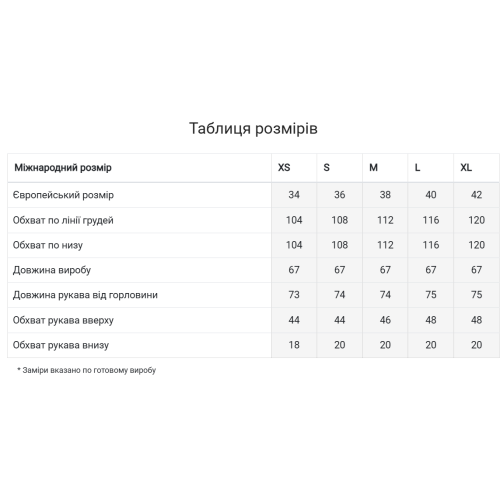 Таблиця розмірів

| Міжнародний розмір | XS | S | M | L | XL |
|---|---|---|---|---|---|
| Європейський розмір | 34 | 36 | 38 | 40 | 42 |
| Обхват по лінії грудей | 104 | 108 | 112 | 116 | 120 |
| Обхват по низу | 104 | 108 | 112 | 116 | 120 |
| Довжина виробу | 67 | 67 | 67 | 67 | 67 |
| Довжина рукава від горловини | 73 | 74 | 74 | 75 | 75 |
| Обхват рукава вверху | 44 | 44 | 46 | 48 | 48 |
| Обхват рукава внизу | 18 | 20 | 20 | 20 | 20 |

* Заміри вказано по готовому виробу